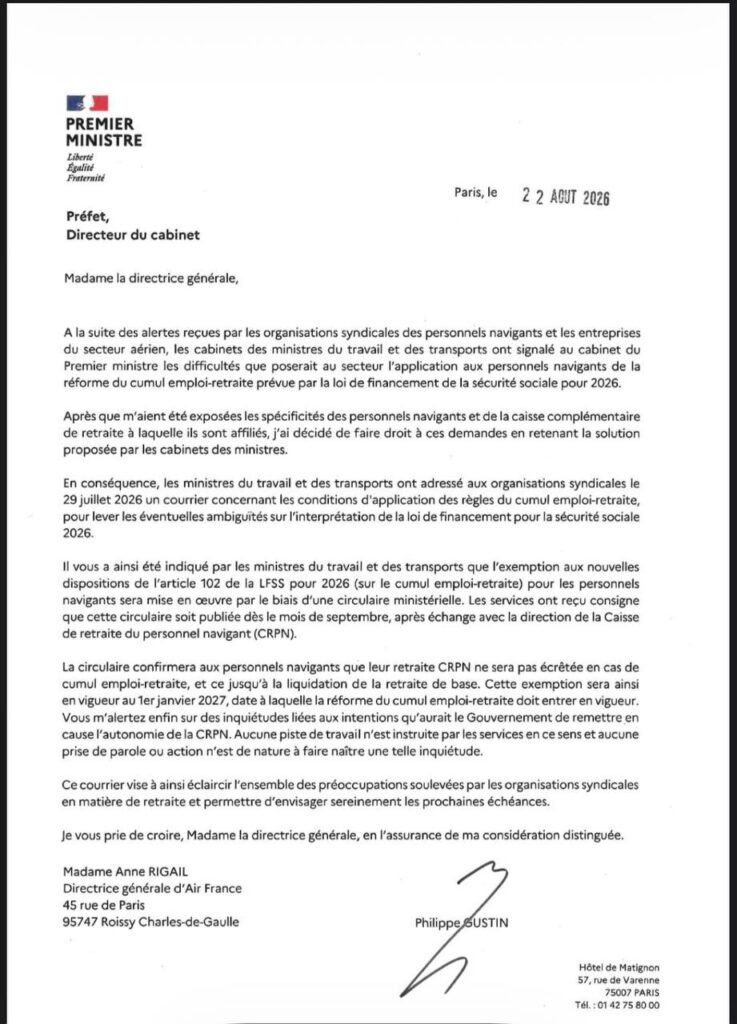 PREMIER MINISTRE
Liberté
Égalité
Fraternité

Paris, le 2 2 AOUT 2026

Préfet,
Directeur du cabinet

Madame la directrice générale,

A la suite des alertes reçues par les organisations syndicales des personnels navigants et les entreprises du secteur aérien, les cabinets des ministres du travail et des transports ont signalé au cabinet du Premier ministre les difficultés que poserait au secteur l'application aux personnels navigants de la réforme du cumul emploi-retraite prévue par la loi de financement de la sécurité sociale pour 2026.

Après que m'aient été exposées les spécificités des personnels navigants et de la caisse complémentaire de retraite à laquelle ils sont affiliés, j'ai décidé de faire droit à ces demandes en retenant la solution proposée par les cabinets des ministres.

En conséquence, les ministres du travail et des transports ont adressé aux organisations syndicales le 29 juillet 2026 un courrier concernant les conditions d'application des règles du cumul emploi-retraite, pour lever les éventuelles ambiguïtés sur l'interprétation de la loi de financement pour la sécurité sociale 2026.

Il vous a ainsi été indiqué par les ministres du travail et des transports que l'exemption aux nouvelles dispositions de l'article 102 de la LFSS pour 2026 (sur le cumul emploi-retraite) pour les personnels navigants sera mise en œuvre par le biais d'une circulaire ministérielle. Les services ont reçu consigne que cette circulaire soit publiée dès le mois de septembre, après échange avec la direction de la Caisse de retraite du personnel navigant (CRPN).

La circulaire confirmera aux personnels navigants que leur retraite CRPN ne sera pas écrêtée en cas de cumul emploi-retraite, et ce jusqu'à la liquidation de la retraite de base. Cette exemption sera ainsi en vigueur au 1er janvier 2027, date à laquelle la réforme du cumul emploi-retraite doit entrer en vigueur. Vous m'alertez enfin sur des inquiétudes liées aux intentions qu'aurait le Gouvernement de remettre en cause l'autonomie de la CRPN. Aucune piste de travail n'est instruite par les services en ce sens et aucune prise de parole ou action n'est de nature à faire naître une telle inquiétude.

Ce courrier vise à ainsi éclaircir l'ensemble des préoccupations soulevées par les organisations syndicales en matière de retraite et permettre d'envisager sereinement les prochaines échéances.

Je vous prie de croire, Madame la directrice générale, en l'assurance de ma considération distinguée.

Madame Anne RIGAIL
Directrice générale d'Air France
45 rue de Paris
95747 Roissy Charles-de-Gaulle

Philippe GUSTIN

Hôtel de Matignon
57, rue de Varenne
75007 PARIS
Tél. : 01 42 75 80 00